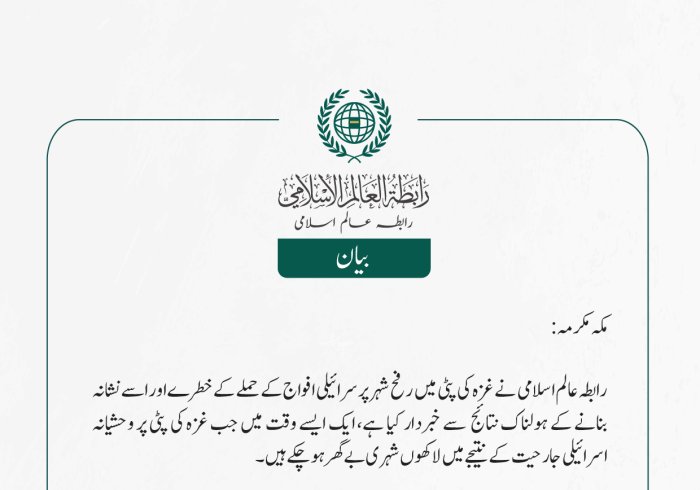 رابطة العالم الإسلامي
رابطہ عالم اسلامی

بیان

مکہ مکرمہ:

رابطہ عالم اسلامی نے غزہ کی پٹی میں رفح شہر پر سرائیلی افواج کے حملے کے خطرے اور اسے نشانہ بنانے کے ہولناک نتائج سے خبردار کیا ہے، ایک ایسے وقت میں جب غزہ کی پٹی پر وحشیانہ اسرائیلی جارحیت کے نتیجے میں لاکھوں شہری بے گھر ہو چکے ہیں۔